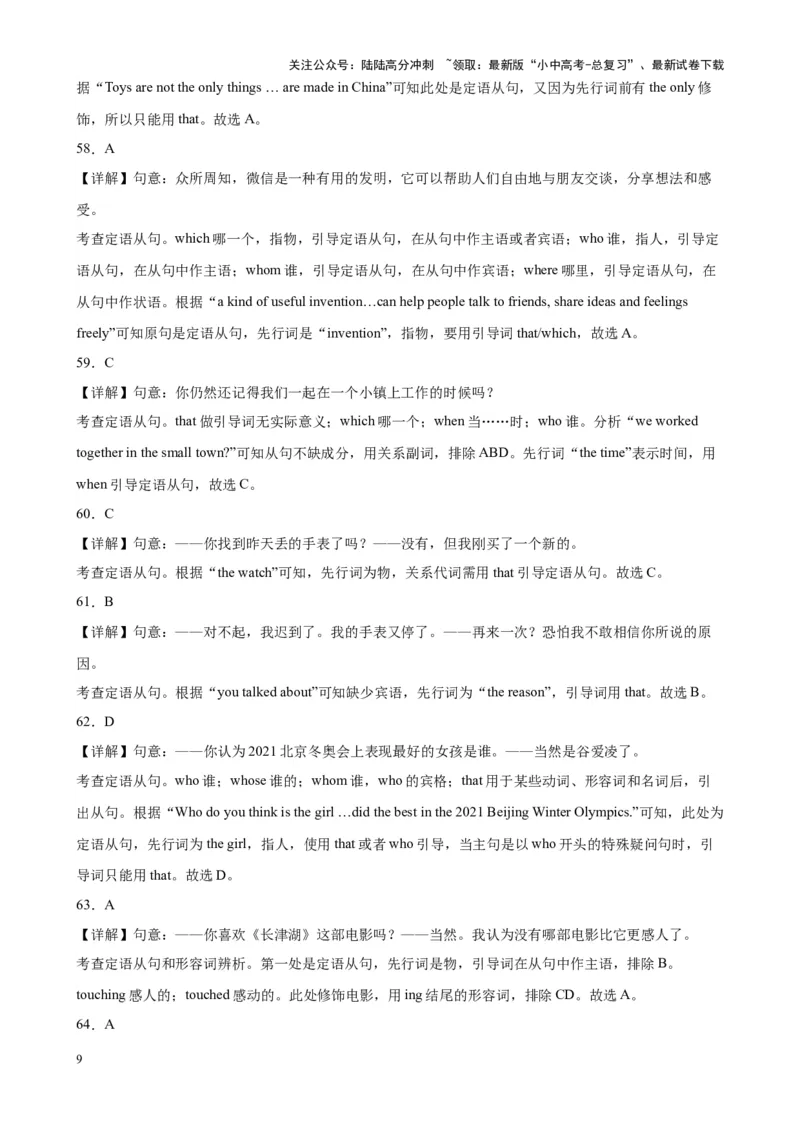 关注公众号：陆陆高分冲刺 ~领取：最新版“小中高考-总复习”、最新试卷下载

据“Toys are not the only things … are made in China”可知此处是定语从句，又因为先行词前有 the only 修饰，所以只能用 that。故选 A。

58．A

【详解】句意：众所周知，微信是一种有用的发明，它可以帮助人们自由地与朋友交谈，分享想法和感受。

考查定语从句。which 哪一个，指物，引导定语从句，在从句中作主语或者宾语；who 谁，指人，引导定语从句，在从句中作主语；whom 谁，引导定语从句，在从句中作宾语；where 哪里，引导定语从句，在从句中作状语。根据“a kind of useful invention…can help people talk to friends, share ideas and feelings freely”可知原句是定语从句，先行词是“invention”，指物，要用引导词 that/which，故选 A。

59．C

【详解】句意：你仍然还记得我们一起在一个小镇上工作的时候吗？

考查定语从句。that 做引导词无实际意义；which 哪一个；when 当……时；who 谁。分析“we worked together in the small town?”可知从句不缺成分，用关系副词，排除 ABD。先行词“the time”表示时间，用 when 引导定语从句，故选 C。

60．C

【详解】句意：——你找到昨天丢的手表了吗？——没有，但我刚买了一个新的。

考查定语从句。根据“the watch”可知，先行词为物，关系代词需用 that 引导定语从句。故选 C。

61．B

【详解】句意：——对不起，我迟到了。我的手表又停了。——再来一次？恐怕我不敢相信你所说的原因。

考查定语从句。根据“you talked about”可知缺少宾语，先行词为“the reason”，引导词用 that。故选 B。

62．D

【详解】句意：——你认为 2021 北京冬奥会上表现最好的女孩是谁。——当然是谷爱凌了。

考查定语从句。who 谁；whose 谁的；whom 谁，who 的宾格；that 用于某些动词、形容词和名词后，引出从句。根据“Who do you think is the girl …did the best in the 2021 Beijing Winter Olympics.”可知，此处为定语从句，先行词为 the girl，指人，使用 that 或者 who 引导，当主句是以 who 开头的特殊疑问句时，引导词只能用 that。故选 D。

63．A

【详解】句意：——你喜欢《长津湖》这部电影吗？——当然。我认为没有哪部电影比它更感人了。

考查定语从句和形容词辨析。第一处是定语从句，先行词是物，引导词在从句中作主语，排除 B。touching 感人的；touched 感动的。此处修饰电影，用 ing 结尾的形容词，排除 CD。故选 A。

64．A

9